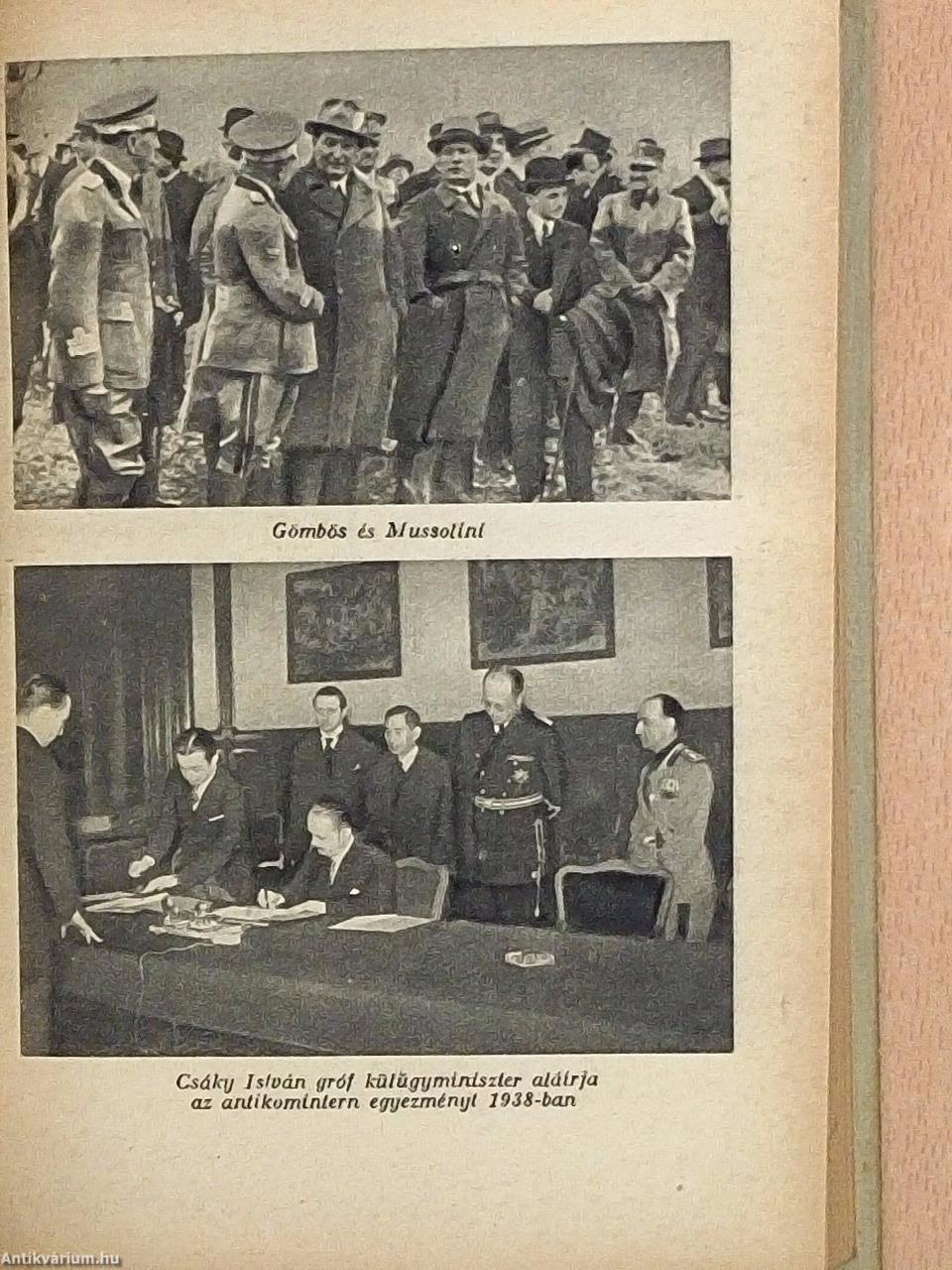 Gömbös és Mussolini

Csáky István gróf külügyminiszter aláírja az antikomintern egyezményt 1938-ban

Antikvárium.hu